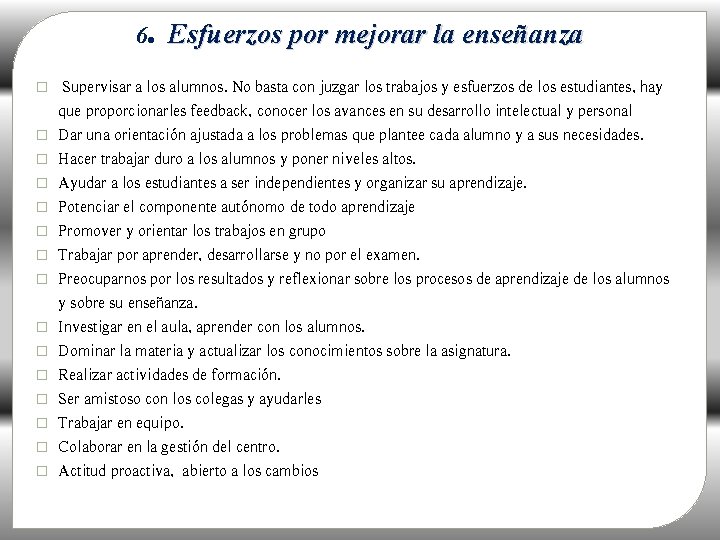 6. Esfuerzos por mejorar la enseñanza

□ Supervisar a los alumnos. No basta con juzgar los trabajos y esfuerzos de los estudiantes, hay que proporcionarles feedback, conocer los avances en su desarrollo intelectual y personal
□ Dar una orientación ajustada a los problemas que plantee cada alumno y a sus necesidades.
□ Hacer trabajar duro a los alumnos y poner niveles altos.
□ Ayudar a los estudiantes a ser independientes y organizar su aprendizaje.
□ Potenciar el componente autónomo de todo aprendizaje
□ Promover y orientar los trabajos en grupo
□ Trabajar por aprender, desarrollarse y no por el examen.
□ Preocuparnos por los resultados y reflexionar sobre los procesos de aprendizaje de los alumnos y sobre su enseñanza.
□ Investigar en el aula, aprender con los alumnos.
□ Dominar la materia y actualizar los conocimientos sobre la asignatura.
□ Realizar actividades de formación.
□ Ser amistoso con los colegas y ayudarles
□ Trabajar en equipo.
□ Colaborar en la gestión del centro.
□ Actitud proactiva, abierto a los cambios